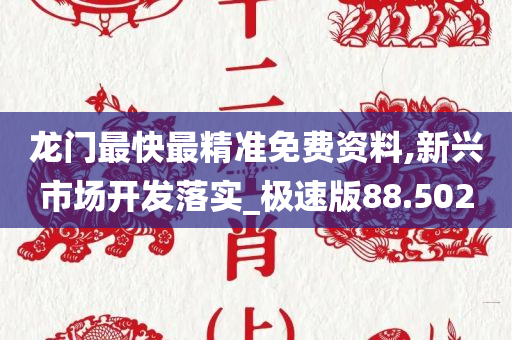 十二

龙门最快最精准免费资料,新兴市场开发落实_极速版88.502

肖

(上)